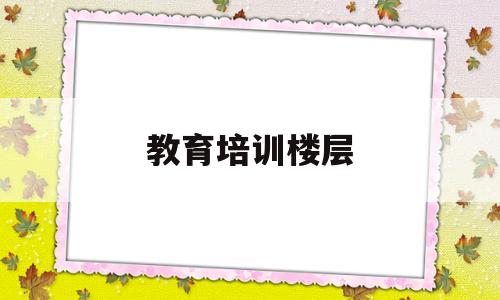 教育培训楼层